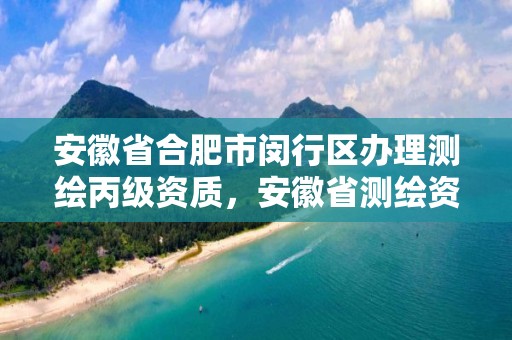 安徽省合肥市闵行区办理测绘丙级资质，安徽省测绘资